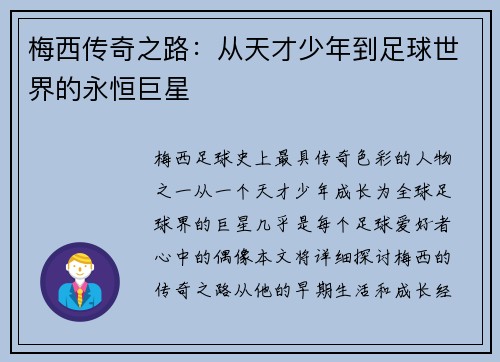 梅西传奇之路：从天才少年到足球世界的永恒巨星

梅西足球史上最具传奇色彩的人物之一从一个天才少年成长为全球足球界的巨星几乎是每个足球爱好者心中的偶像本文将详细探讨梅西的传奇之路从他的早期生活和成长经